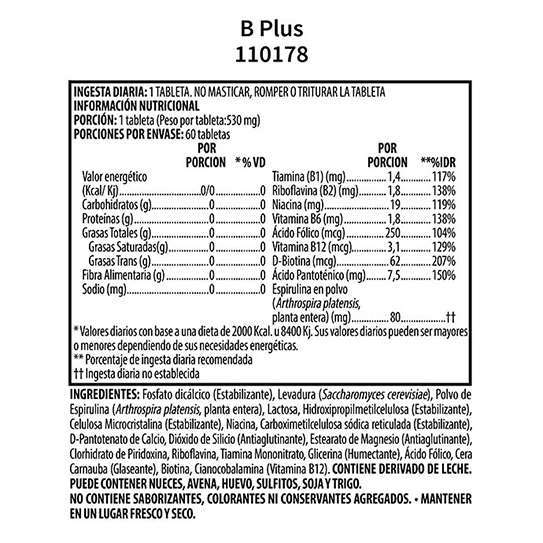 B Plus
110178

INGESTA DIARIA: 1 TABLETA. NO MASTICAR, ROMPER O TRITURAR LA TABLETA
INFORMACIÓN NUTRICIONAL
PORCIÓN: 1 tableta (Peso por tableta:530 mg)
PORCIONES POR ENVASE: 60 tabletas

| | POR PORCION | * % VD |
|---|---|---|
| Valor energético (Kcal/ Kj) | 0/0 | 0 |
| Carbohidratos (g) | 0 | 0 |
| Proteínas (g) | 0 | 0 |
| Grasas Totales (g) | 0 | 0 |
| Grasas Saturadas(g) | 0 | 0 |
| Grasas Trans (g) | 0 | 0 |
| Fibra Alimentaria (g) | 0 | 0 |
| Sodio (mg) | 0 | 0 |

| | POR PORCION | **%IDR |
|---|---|---|
| Tiamina (B1) (mg) | 1,4 | 117% |
| Riboflavina (B2) (mg) | 1,8 | 138% |
| Niacina (mg) | 19 | 119% |
| Vitamina B6 (mg) | 1,8 | 138% |
| Ácido Fólico (mcg) | 250 | 104% |
| Vitamina B12 (mcg) | 3,1 | 129% |
| D-Biotina (mcg) | 62 | 207% |
| Ácido Pantoténico (mg) | 7,5 | 150% |
| Espirulina en polvo (Arthrospira platensis, planta entera) (mg) | 80 | †† |

* Valores diarios con base a una dieta de 2000 Kcal. u 8400 Kj. Sus valores diarios pueden ser mayores o menores dependiendo de sus necesidades energéticas.
** Porcentaje de ingesta diaria recomendada
†† Ingesta diaria no establecida

INGREDIENTES: Fosfato dicálcico (Estabilizante), Levadura (Saccharomyces cerevisiae), Polvo de Espirulina (Arthrospira platensis, planta entera), Lactosa, Hidroxipropilmetilcelulosa (Estabilizante), Celulosa Microcristalina (Estabilizante), Niacina, Carboximetilcelulosa sódica reticulada (Estabilizante), D-Pantotenato de Calcio, Dióxido de Silicio (Antiaglutinante), Estearato de Magnesio (Antiaglutinante), Clorhidrato de Piridoxina, Riboflavina, Tiamina Mononitrato, Glicerina (Humectante), Ácido Fólico, Cera Carnauba (Glaseante), Biotina, Cianocobalamina (Vitamina B12). CONTIENE DERIVADO DE LECHE. PUEDE CONTENER NUECES, AVENA, HUEVO, SULFITOS, SOJA Y TRIGO.
NO CONTIENE SABORIZANTES, COLORANTES NI CONSERVANTES AGREGADOS. • MANTENER EN UN LUGAR FRESCO Y SECO.